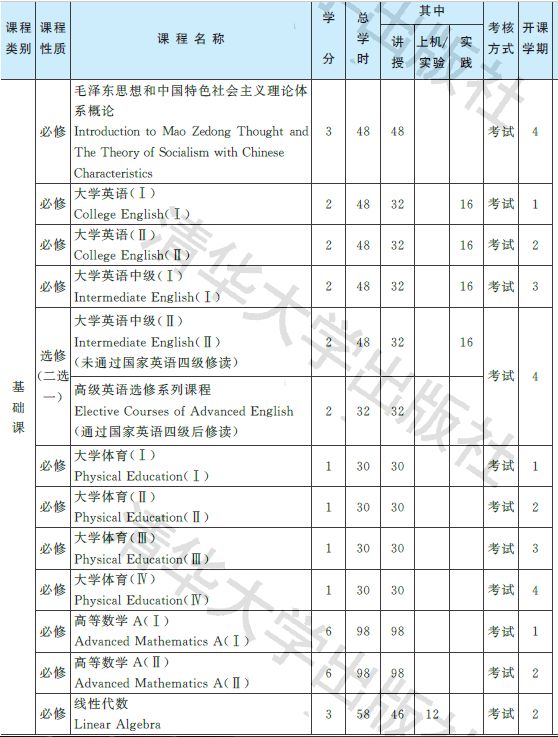 | 课程类别 | 课程性质 | 课程名称 | 学分 | 总学时 | 其中 讲授 | 其中 上机/实验 | 其中 实践 | 考核方式 | 开课学期 |
|---|---|---|---|---|---|---|---|---|---|
| 基础课 | 必修 | 毛泽东思想和中国特色社会主义理论体系概论 Introduction to Mao Zedong Thought and The Theory of Socialism with Chinese Characteristics | 3 | 48 | 48 | | | 考试 | 4 |
| | 必修 | 大学英语(Ⅰ) College English(Ⅰ) | 2 | 48 | 32 | | 16 | 考试 | 1 |
| | 必修 | 大学英语(Ⅱ) College English(Ⅱ) | 2 | 48 | 32 | | 16 | 考试 | 2 |
| | 必修 | 大学英语中级(Ⅰ) Intermediate English(Ⅰ) | 2 | 48 | 32 | | 16 | 考试 | 3 |
| | 选修(二选一) | 大学英语中级(Ⅱ) Intermediate English(Ⅱ) (未通过国家英语四级修读) | 2 | 48 | 32 | | 16 | 考试 | 4 |
| | | 高级英语选修系列课程 Elective Courses of Advanced English (通过国家英语四级后修读) | 2 | 32 | 32 | | | | |
| | 必修 | 大学体育(Ⅰ) Physical Education(Ⅰ) | 1 | 30 | 30 | | | 考试 | 1 |
| | 必修 | 大学体育(Ⅱ) Physical Education(Ⅱ) | 1 | 30 | 30 | | | 考试 | 2 |
| | 必修 | 大学体育(Ⅲ) Physical Education(Ⅲ) | 1 | 30 | 30 | | | 考试 | 3 |
| | 必修 | 大学体育(Ⅳ) Physical Education(Ⅳ) | 1 | 30 | 30 | | | 考试 | 4 |
| | 必修 | 高等数学 A(Ⅰ) Advanced Mathematics A(Ⅰ) | 6 | 98 | 98 | | | 考试 | 1 |
| | 必修 | 高等数学 A(Ⅱ) Advanced Mathematics A(Ⅱ) | 6 | 98 | 98 | | | 考试 | 2 |
| | 必修 | 线性代数 Linear Algebra | 3 | 58 | 46 | 12 | | 考试 | 2 |

清华大学出版社